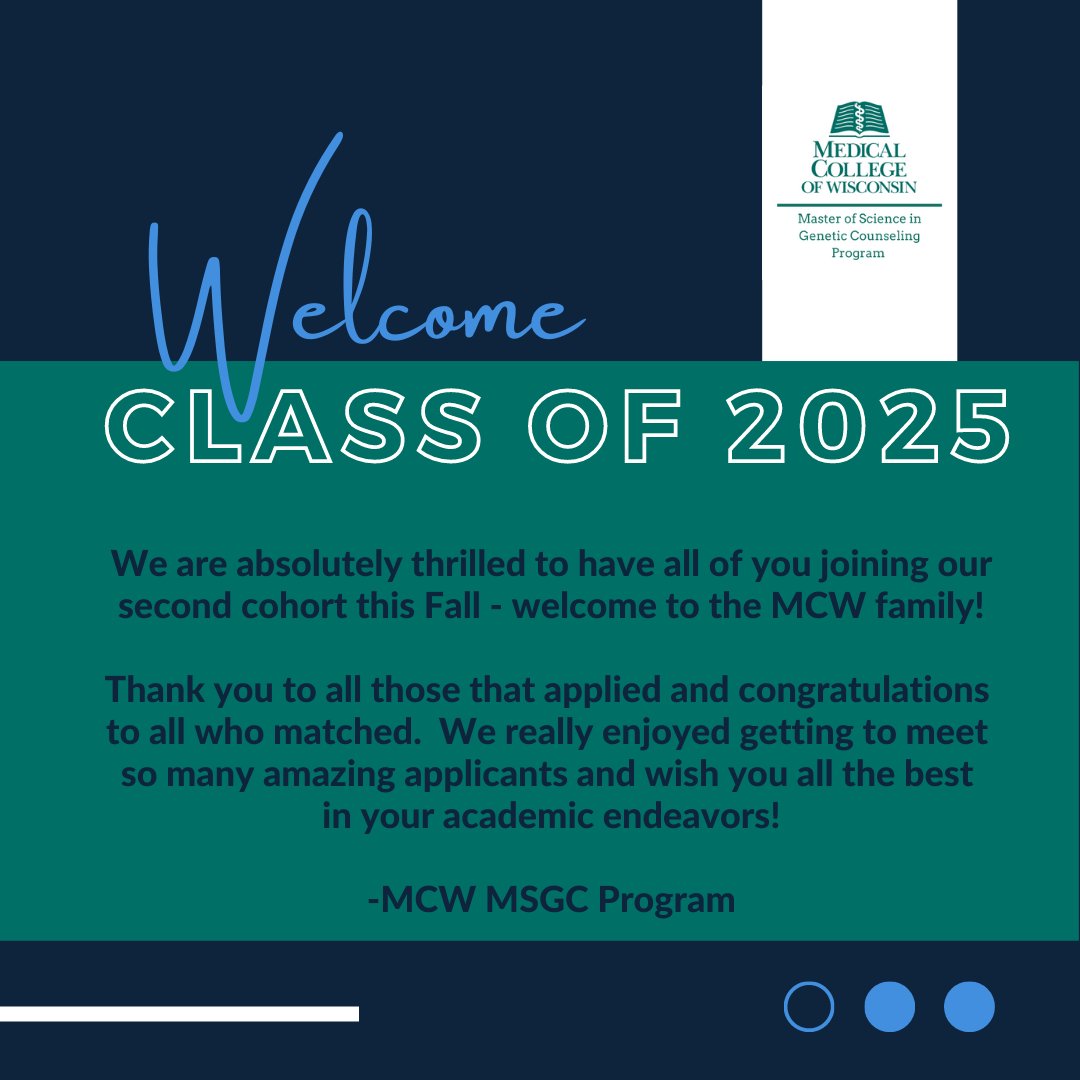 MEDICAL COLLEGE OF WISCONSIN

Master of Science in Genetic Counseling Program

Welcome

CLASS OF 2025

We are absolutely thrilled to have all of you joining our second cohort this Fall - welcome to the MCW family!

Thank you to all those that applied and congratulations to all who matched. We really enjoyed getting to meet so many amazing applicants and wish you all the best in your academic endeavors!

-MCW MSGC Program